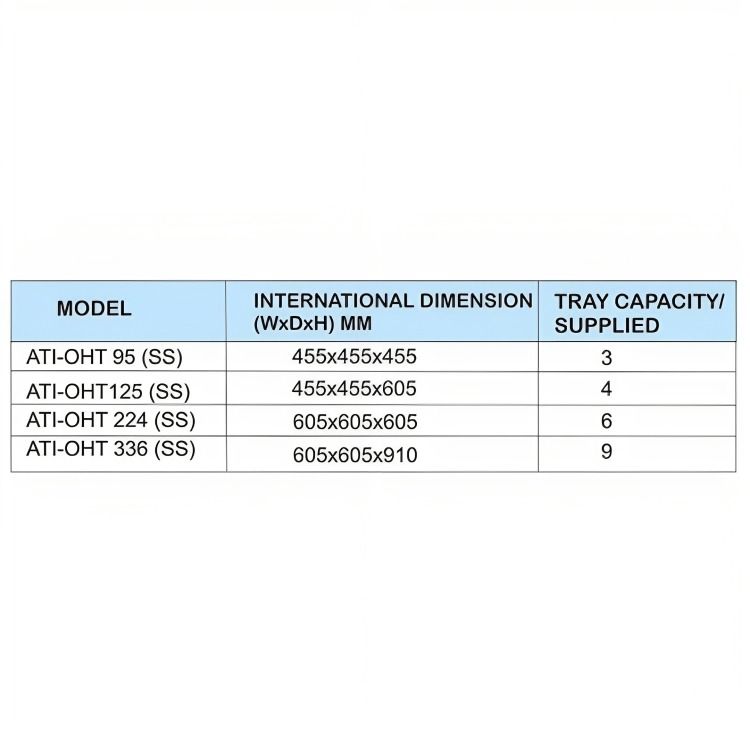 | MODEL | INTERNATIONAL DIMENSION (WxDxH) MM | TRAY CAPACITY/ SUPPLIED |
|---|---|---|
| ATI-OHT 95 (SS) | 455x455x455 | 3 |
| ATI-OHT125 (SS) | 455x455x605 | 4 |
| ATI-OHT 224 (SS) | 605x605x605 | 6 |
| ATI-OHT 336 (SS) | 605x605x910 | 9 |